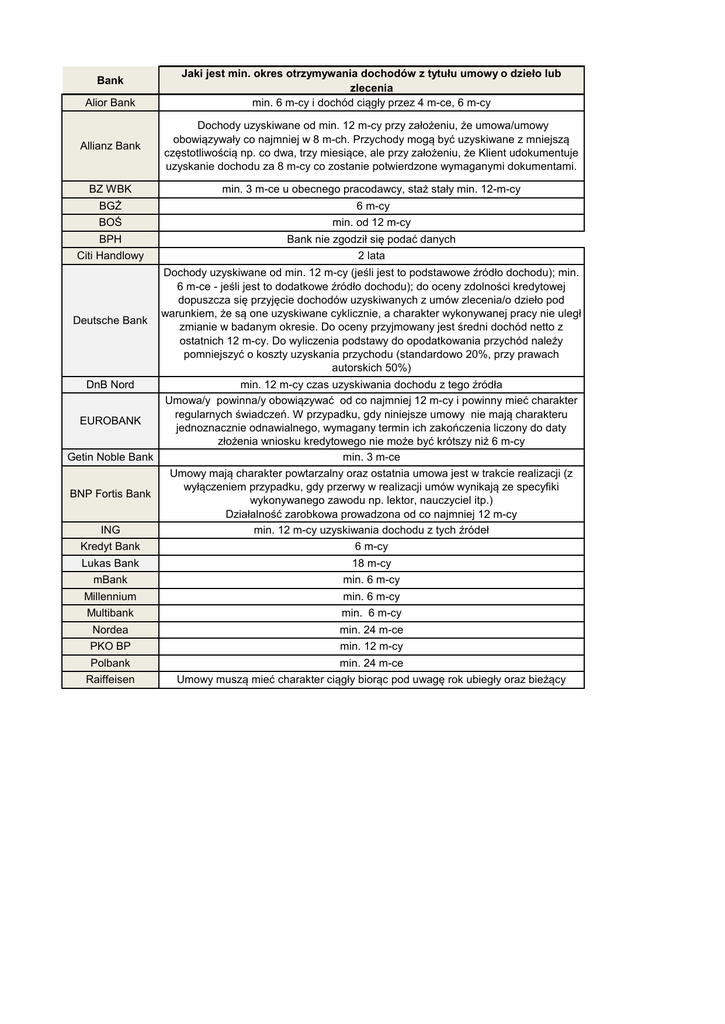 | Bank | Jaki jest min. okres otrzymywania dochodów z tytułu umowy o dzieło lub zlecenia |
|---|---|
| Alior Bank | min. 6 m-cy i dochód ciągły przez 4 m-ce, 6 m-cy |
| Allianz Bank | Dochody uzyskiwane od min. 12 m-cy przy założeniu, że umowa/umowy obowiązywały co najmniej w 8 m-ch. Przychody mogą być uzyskiwane z mniejszą częstotliwością np. co dwa, trzy miesiące, ale przy założeniu, że Klient udokumentuje uzyskanie dochodu za 8 m-cy co zostanie potwierdzone wymaganymi dokumentami. |
| BZ WBK | min. 3 m-ce u obecnego pracodawcy, staż stały min. 12-m-cy |
| BGŻ | 6 m-cy |
| BOŚ | min. od 12 m-cy |
| BPH | Bank nie zgodził się podać danych |
| Citi Handlowy | 2 lata |
| Deutsche Bank | Dochody uzyskiwane od min. 12 m-cy (jeśli jest to podstawowe źródło dochodu); min. 6 m-ce - jeśli jest to dodatkowe źródło dochodu); do oceny zdolności kredytowej dopuszcza się przyjęcie dochodów uzyskiwanych z umów zlecenia/o dzieło pod warunkiem, że są one uzyskiwane cyklicznie, a charakter wykonywanej pracy nie uległ zmianie w badanym okresie. Do oceny przyjmowany jest średni dochód netto z ostatnich 12 m-cy. Do wyliczenia podstawy do opodatkowania przychód należy pomniejszyć o koszty uzyskania przychodu (standardowo 20%, przy prawach autorskich 50%) |
| DnB Nord | min. 12 m-cy czas uzyskiwania dochodu z tego źródła |
| EUROBANK | Umowa/y powinna/y obowiązywać od co najmniej 12 m-cy i powinny mieć charakter regularnych świadczeń. W przypadku, gdy niniejsze umowy nie mają charakteru jednoznacznie odnawialnego, wymagany termin ich zakończenia liczony do daty złożenia wniosku kredytowego nie może być krótszy niż 6 m-cy |
| Getin Noble Bank | min. 3 m-ce |
| BNP Fortis Bank | Umowy mają charakter powtarzalny oraz ostatnia umowa jest w trakcie realizacji (z wyłączeniem przypadku, gdy przerwy w realizacji umów wynikają ze specyfiki wykonywanego zawodu np. lektor, nauczyciel itp.) Działalność zarobkowa prowadzona od co najmniej 12 m-cy |
| ING | min. 12 m-cy uzyskiwania dochodu z tych źródeł |
| Kredyt Bank | 6 m-cy |
| Lukas Bank | 18 m-cy |
| mBank | min. 6 m-cy |
| Millennium | min. 6 m-cy |
| Multibank | min. 6 m-cy |
| Nordea | min. 24 m-ce |
| PKO BP | min. 12 m-cy |
| Polbank | min. 24 m-ce |
| Raiffeisen | Umowy muszą mieć charakter ciągły biorąc pod uwagę rok ubiegły oraz bieżący |